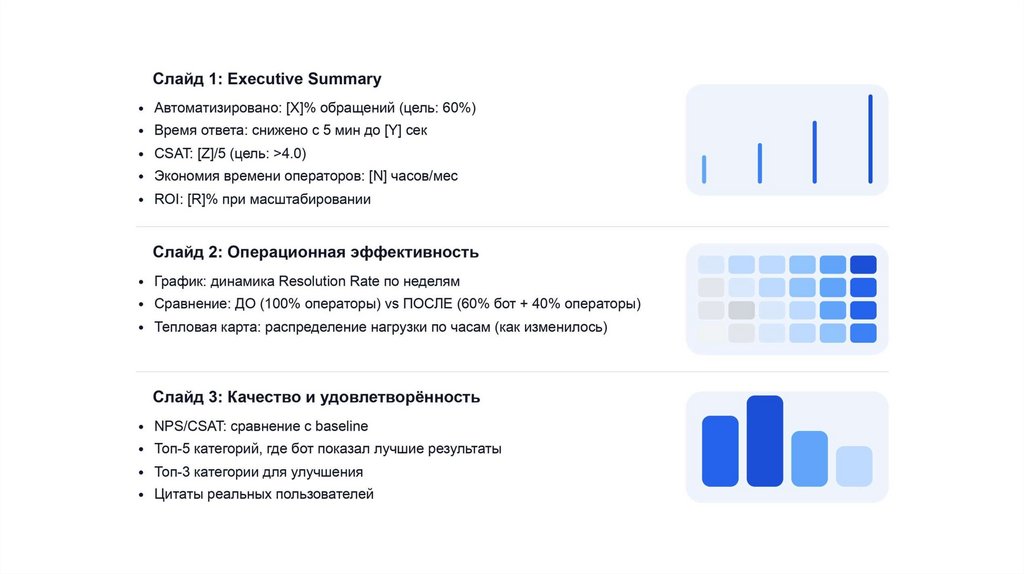 Слайд 1: Executive Summary

• Автоматизировано: [X]% обращений (цель: 60%)
• Время ответа: снижено с 5 мин до [Y] сек
• CSAT: [Z]/5 (цель: >4.0)
• Экономия времени операторов: [N] часов/мес
• ROI: [R]% при масштабировании

Слайд 2: Операционная эффективность

• График: динамика Resolution Rate по неделям
• Сравнение: ДО (100% операторы) vs ПОСЛЕ (60% бот + 40% операторы)
• Тепловая карта: распределение нагрузки по часам (как изменилось)

Слайд 3: Качество и удовлетворённость

• NPS/CSAT: сравнение с baseline
• Топ-5 категорий, где бот показал лучшие результаты
• Топ-3 категории для улучшения
• Цитаты реальных пользователей